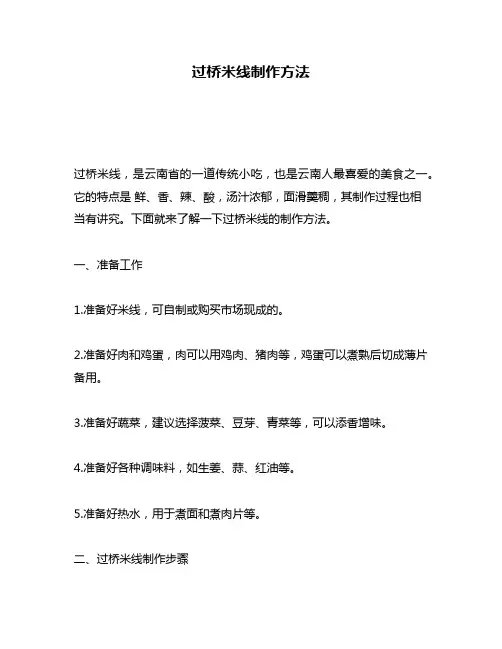 过桥米线制作方法

过桥米线，是云南省的一道传统小吃，也是云南人最喜爱的美食之一。它的特点是 鲜、香、辣、酸，汤汁浓郁，面滑羹稠，其制作过程也相当有讲究。下面就来了解一下过桥米线的制作方法。

一、准备工作

1.准备好米线，可自制或购买市场现成的。

2.准备好肉和鸡蛋，肉可以用鸡肉、猪肉等，鸡蛋可以煮熟后切成薄片备用。

3.准备好蔬菜，建议选择菠菜、豆芽、青菜等，可以添香增味。

4.准备好各种调味料，如生姜、蒜、红油等。

5.准备好热水，用于煮面和煮肉片等。

二、过桥米线制作步骤